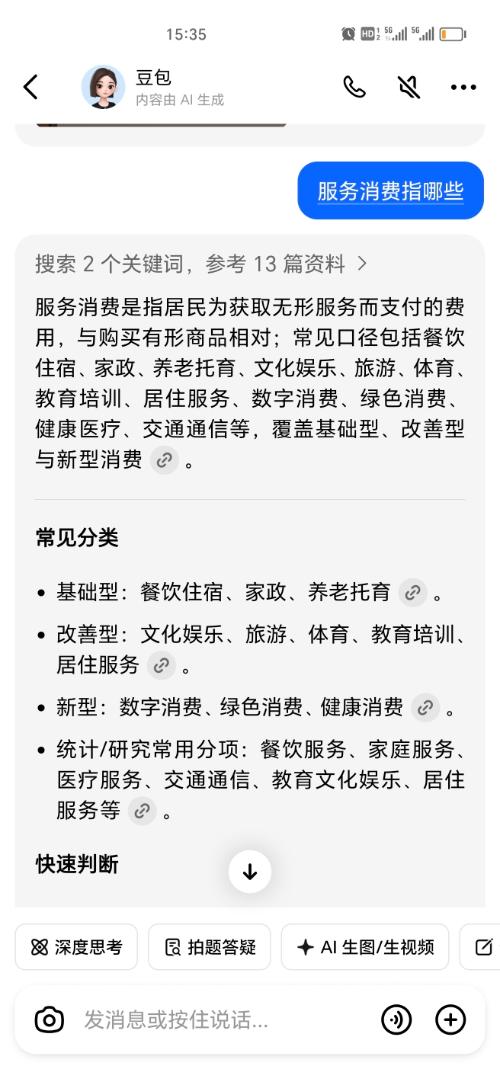 15:35

豆包
内容由 AI 生成

服务消费指哪些

搜索 2 个关键词，参考 13 篇资料 >

服务消费是指居民为获取无形服务而支付的费用，与购买有形商品相对；常见口径包括餐饮住宿、家政、养老托育、文化娱乐、旅游、体育、教育培训、居住服务、数字消费、绿色消费、健康医疗、交通通信等，覆盖基础型、改善型与新型消费。

常见分类

• 基础型：餐饮住宿、家政、养老托育。
• 改善型：文化娱乐、旅游、体育、教育培训、居住服务。
• 新型：数字消费、绿色消费、健康消费。
• 统计/研究常用分项：餐饮服务、家庭服务、医疗服务、交通通信、教育文化娱乐、居住服务等。

快速判断

深度思考 拍题答疑 AI 生图/生视频

发消息或按住说话...